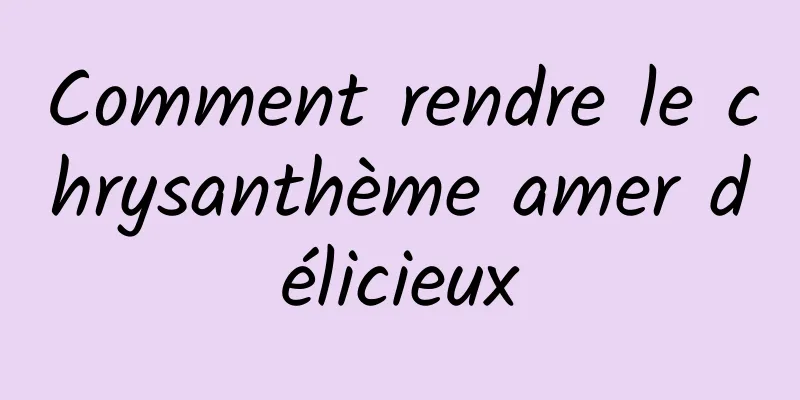 Comment rendre le chrysanthème amer délicieux